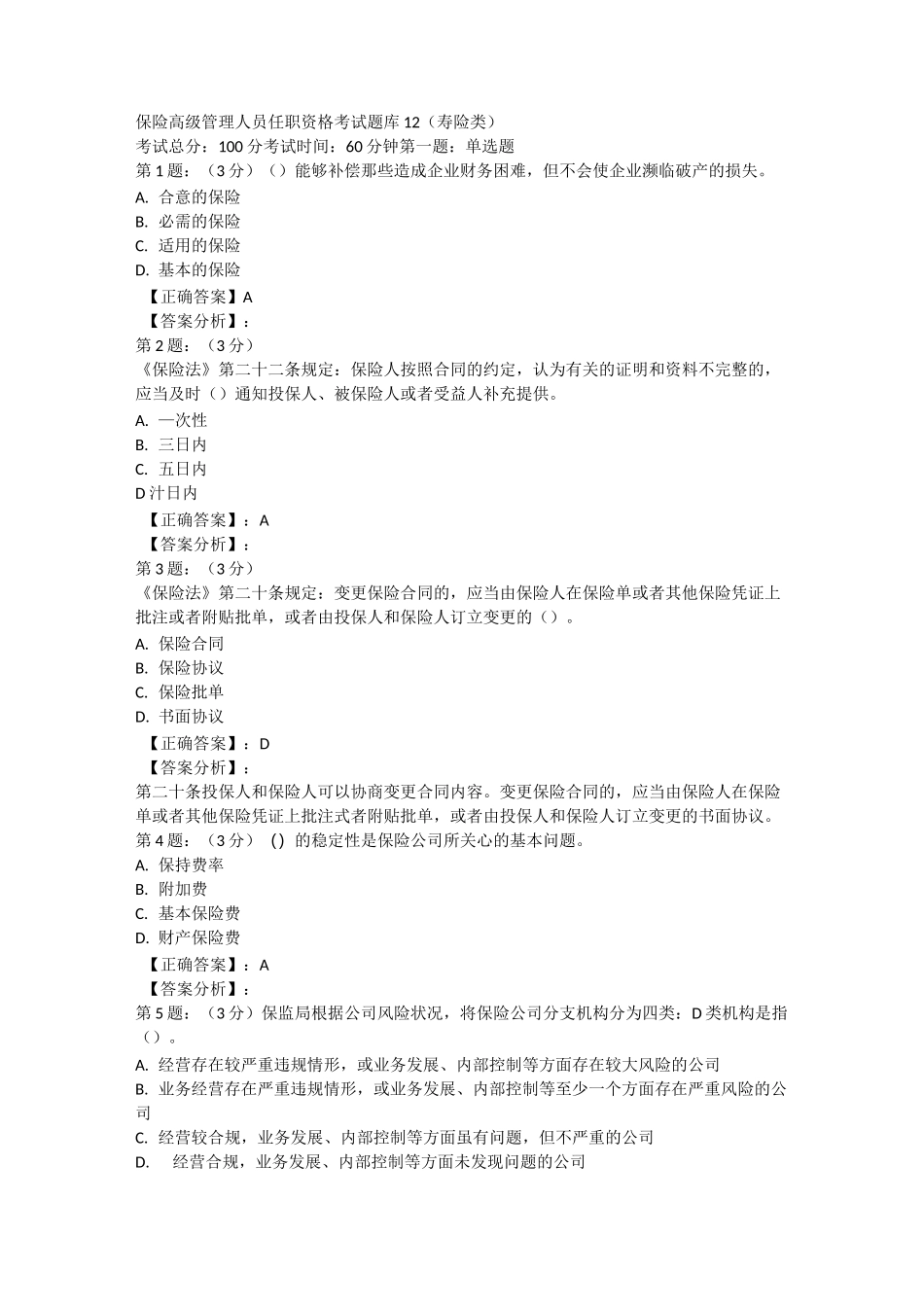 保险高级管理人员任职资格考试题库12（寿险类）
考试总分：100分考试时间：60分钟第一题：单选题
第1题：（3分）（）能够补偿那些造成企业财务困难，但不会使企业濒临破产的损失。
A. 合意的保险
B. 必需的保险
C. 适用的保险
D. 基本的保险
【正确答案】A
【答案分析】：
第2题：（3分）
《保险法》第二十二条规定：保险人按照合同的约定，认为有关的证明和资料不完整的，应当及时（）通知投保人、被保险人或者受益人补充提供。
A. 一次性
B. 三日内
C. 五日内
D汁日内
【正确答案】：A
【答案分析】：
第3题：（3分）
《保险法》第二十条规定：变更保险合同的，应当由保险人在保险单或者其他保险凭证上批注或者附贴批单，或者由投保人和保险人订立变更的（）。
A. 保险合同
B. 保险协议
C. 保险批单
D. 书面协议
【正确答案】：D
【答案分析】：
第二十条投保人和保险人可以协商变更合同内容。变更保险合同的，应当由保险人在保险单或者其他保险凭证上批注式者附贴批单，或者由投保人和保险人订立变更的书面协议。
第4题：（3分） () 的稳定性是保险公司所关心的基本问题。
A. 保持费率
B. 附加费
C. 基本保险费
D. 财产保险费
【正确答案】：A
【答案分析】：
第5题：（3分）保监局根据公司风险状况，将保险公司分支机构分为四类：D类机构是指（）。
A. 经营存在较严重违规情形，或业务发展、内部控制等方面存在较大风险的公司
B. 业务经营存在严重违规情形，或业务发展、内部控制等至少一个方面存在严重风险的公司
C. 经营较合规，业务发展、内部控制等方面虽有问题，但不严重的公司
D. 经营合规，业务发展、内部控制等方面未发现问题的公司